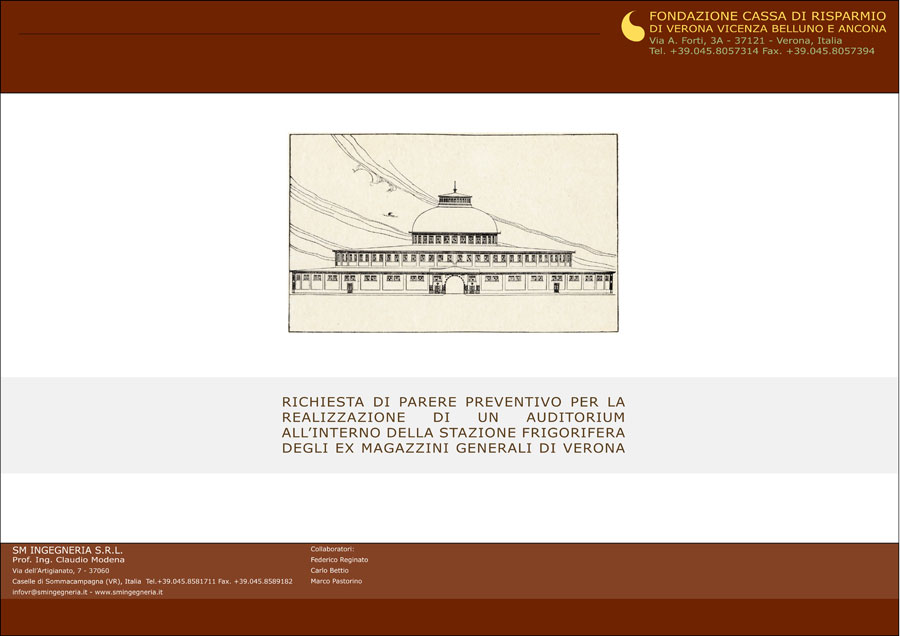 FONDAZIONE CASSA DI RISPARMIO
DI VERONA VICENZA BELLUNO E ANCONA
Via A. Forti, 3A - 37121 - Verona, Italia
Tel. +39.045.8057314 Fax. +39.045.8057394

RICHIESTA DI PARERE PREVENTIVO PER LA REALIZZAZIONE DI UN AUDITORIUM ALL'INTERNO DELLA STAZIONE FRIGORIFERA DEGLI EX MAGAZZINI GENERALI DI VERONA

SM INGEGNERIA S.R.L.
Prof. Ing. Claudio Modena
Via dell'Artigianato, 7 - 37060
Caselle di Sommacampagna (VR), Italia Tel.+39.045.8581711 Fax. +39.045.8589182
infovr@smingegneria.it - www.smingegneria.it

Collaboratori:
Federico Reginato
Carlo Bettio
Marco Pastorino